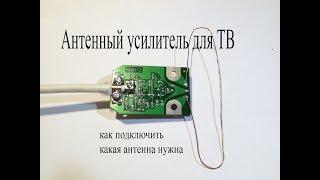 Антенный усилитель для ТВ

как подключить
какая антенна нужна